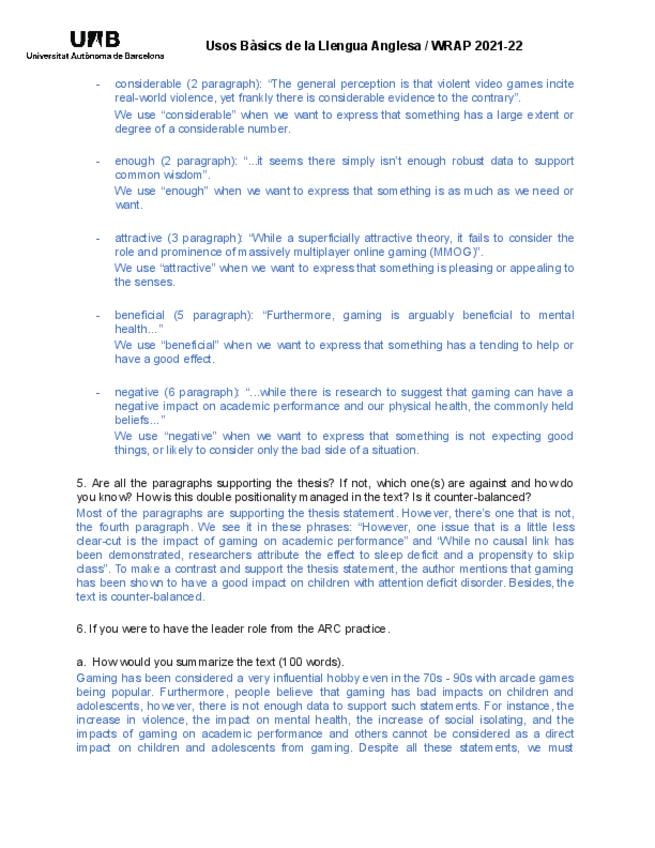 UAB
Universitat Autònoma de Barcelona

Usos Bàsics de la Llengua Anglesa / WRAP 2021-22

- considerable (2 paragraph): "The general perception is that violent video games incite real-world violence, yet frankly there is considerable evidence to the contrary".
We use "considerable" when we want to express that something has a large extent or degree of a considerable number.

- enough (2 paragraph): "...it seems there simply isn't enough robust data to support common wisdom".
We use "enough" when we want to express that something is as much as we need or want.

- attractive (3 paragraph): "While a superficially attractive theory, it fails to consider the role and prominence of massively multiplayer online gaming (MMOG)".
We use "attractive" when we want to express that something is pleasing or appealing to the senses.

- beneficial (5 paragraph): "Furthermore, gaming is arguably beneficial to mental health..."
We use "beneficial" when we want to express that something has a tending to help or have a good effect.

- negative (6 paragraph): "...while there is research to suggest that gaming can have a negative impact on academic performance and our physical health, the commonly held beliefs..."
We use "negative" when we want to express that something is not expecting good things, or likely to consider only the bad side of a situation.

5. Are all the paragraphs supporting the thesis? If not, which one(s) are against and how do you know? How is this double positionality managed in the text? Is it counter-balanced?
Most of the paragraphs are supporting the thesis statement. However, there's one that is not, the fourth paragraph. We see it in these phrases: "However, one issue that is a little less clear-cut is the impact of gaming on academic performance" and "While no causal link has been demonstrated, researchers attribute the effect to sleep deficit and a propensity to skip class". To make a contrast and support the thesis statement, the author mentions that gaming has been shown to have a good impact on children with attention deficit disorder. Besides, the text is counter-balanced.

6. If you were to have the leader role from the ARC practice.

a. How would you summarize the text (100 words).
Gaming has been considered a very influential hobby even in the 70s - 90s with arcade games being popular. Furthermore, people believe that gaming has bad impacts on children and adolescents, however, there is not enough data to support such statements. For instance, the increase in violence, the impact on mental health, the increase of social isolating, and the impacts of gaming on academic performance and others cannot be considered as a direct impact on children and adolescents from gaming. Despite all these statements, we must